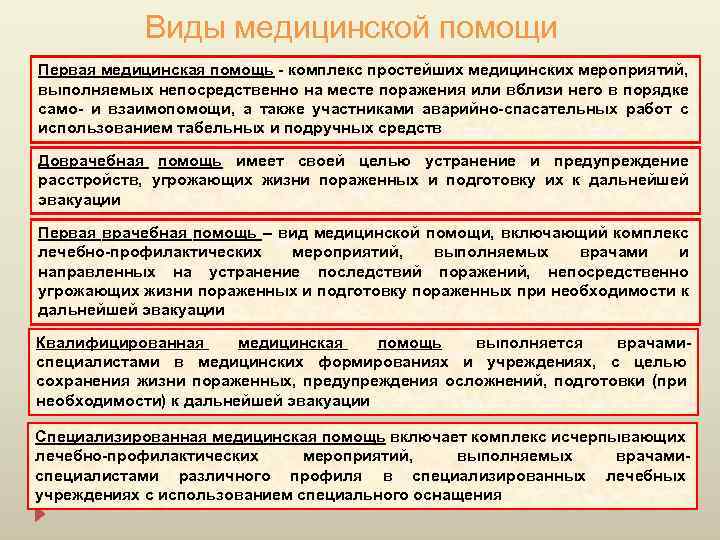 Виды медицинской помощи

Первая медицинская помощь - комплекс простейших медицинских мероприятий, выполняемых непосредственно на месте поражения или вблизи него в порядке само- и взаимопомощи, а также участниками аварийно-спасательных работ с использованием табельных и подручных средств

Доврачебная помощь имеет своей целью устранение и предупреждение расстройств, угрожающих жизни пораженных и подготовку их к дальнейшей эвакуации

Первая врачебная помощь – вид медицинской помощи, включающий комплекс лечебно-профилактических мероприятий, выполняемых врачами и направленных на устранение последствий поражений, непосредственно угрожающих жизни пораженных и подготовку пораженных при необходимости к дальнейшей эвакуации

Квалифицированная медицинская помощь выполняется врачами-специалистами в медицинских формированиях и учреждениях, с целью сохранения жизни пораженных, предупреждения осложнений, подготовки (при необходимости) к дальнейшей эвакуации

Специализированная медицинская помощь включает комплекс исчерпывающих лечебно-профилактических мероприятий, выполняемых врачами-специалистами различного профиля в специализированных лечебных учреждениях с использованием специального оснащения